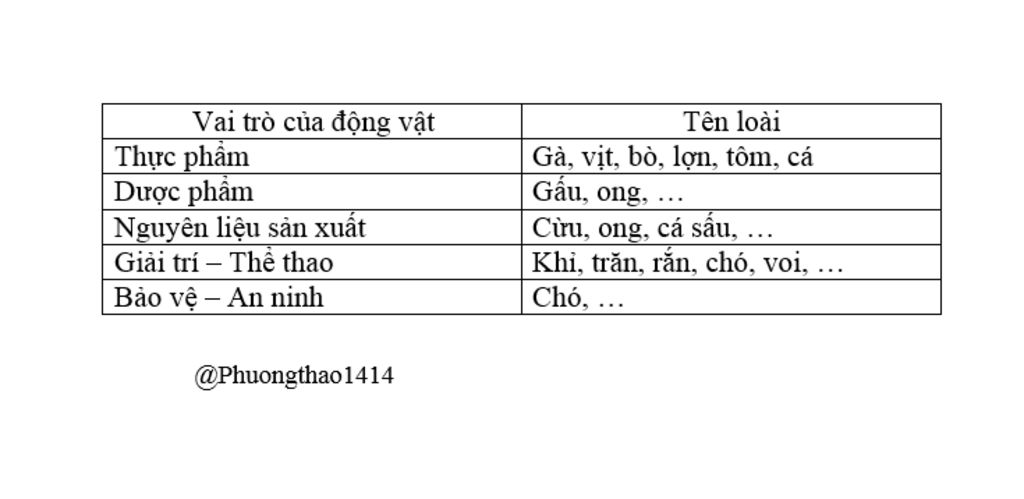 | Vai trò của động vật | Tên loài |
|---|---|
| Thực phẩm | Gà, vịt, bò, lợn, tôm, cá |
| Dược phẩm | Gấu, ong, … |
| Nguyên liệu sản xuất | Cừu, ong, cá sấu, … |
| Giải trí – Thể thao | Khỉ, trăn, rắn, chó, voi, … |
| Bảo vệ – An ninh | Chó, … |

@Phuongthao1414